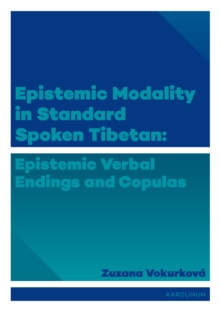 Epistemic Modality in Standard Spoken Tibetan:

Epistemic Verbal Endings and Copulas

Zuzana Vokurková

KAROLINUM